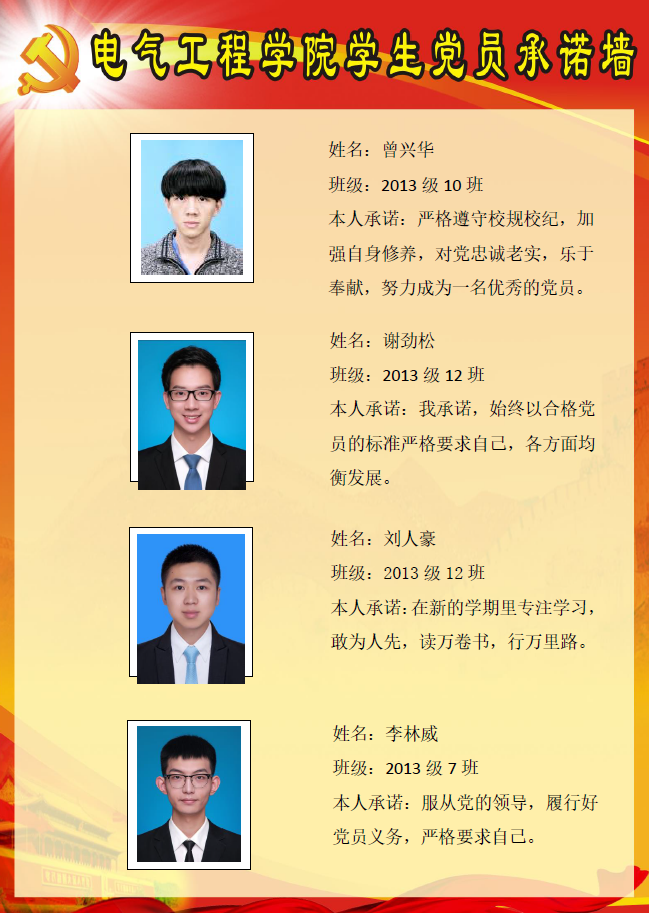 电气工程学院学生党员承诺墙

姓名：曾兴华

班级：2013级10班

本人承诺：严格遵守校规校纪，加强自身修养，对党忠诚老实，乐于奉献，努力成为一名优秀的党员。

姓名：谢劲松

班级：2013级12班

本人承诺：我承诺，始终以合格党员的标准严格要求自己，各方面均衡发展。

姓名：刘人豪

班级：2013级12班

本人承诺：在新的学期里专注学习，敢为人先，读万卷书，行万里路。

姓名：李林威

班级：2013级7班

本人承诺：服从党的领导，履行好党员义务，严格要求自己。